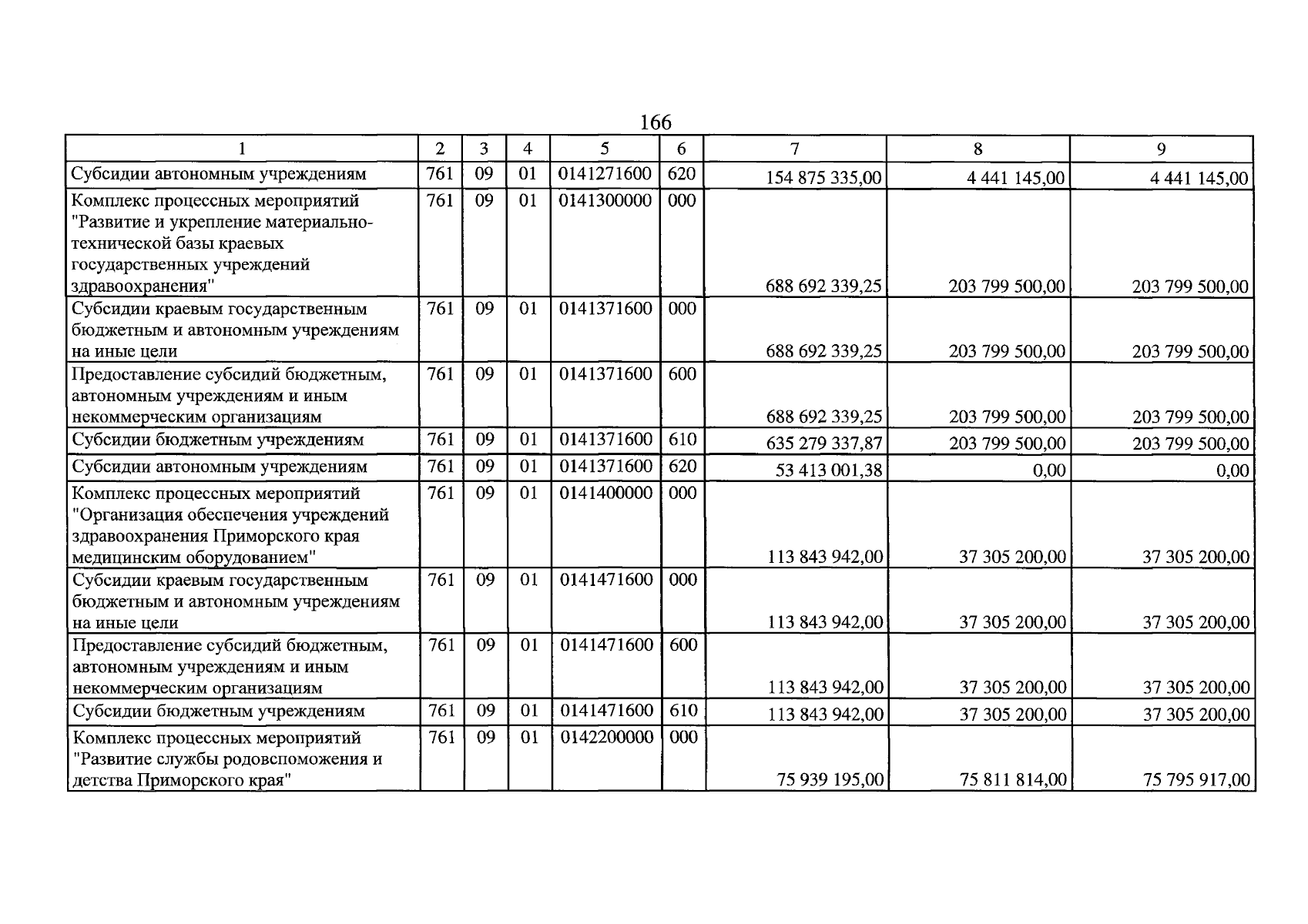 166

| 1 | 2 | 3 | 4 | 5 | 6 | 7 | 8 | 9 |
|---|---|---|---|---|---|---|---|---|
| Субсидии автономным учреждениям | 761 | 09 | 01 | 0141271600 | 620 | 154 875 335,00 | 4 441 145,00 | 4 441 145,00 |
| Комплекс процессных мероприятий "Развитие и укрепление материально-технической базы краевых государственных учреждений здравоохранения" | 761 | 09 | 01 | 0141300000 | 000 | 688 692 339,25 | 203 799 500,00 | 203 799 500,00 |
| Субсидии краевым государственным бюджетным и автономным учреждениям на иные цели | 761 | 09 | 01 | 0141371600 | 000 | 688 692 339,25 | 203 799 500,00 | 203 799 500,00 |
| Предоставление субсидий бюджетным, автономным учреждениям и иным некоммерческим организациям | 761 | 09 | 01 | 0141371600 | 600 | 688 692 339,25 | 203 799 500,00 | 203 799 500,00 |
| Субсидии бюджетным учреждениям | 761 | 09 | 01 | 0141371600 | 610 | 635 279 337,87 | 203 799 500,00 | 203 799 500,00 |
| Субсидии автономным учреждениям | 761 | 09 | 01 | 0141371600 | 620 | 53 413 001,38 | 0,00 | 0,00 |
| Комплекс процессных мероприятий "Организация обеспечения учреждений здравоохранения Приморского края медицинским оборудованием" | 761 | 09 | 01 | 0141400000 | 000 | 113 843 942,00 | 37 305 200,00 | 37 305 200,00 |
| Субсидии краевым государственным бюджетным и автономным учреждениям на иные цели | 761 | 09 | 01 | 0141471600 | 000 | 113 843 942,00 | 37 305 200,00 | 37 305 200,00 |
| Предоставление субсидий бюджетным, автономным учреждениям и иным некоммерческим организациям | 761 | 09 | 01 | 0141471600 | 600 | 113 843 942,00 | 37 305 200,00 | 37 305 200,00 |
| Субсидии бюджетным учреждениям | 761 | 09 | 01 | 0141471600 | 610 | 113 843 942,00 | 37 305 200,00 | 37 305 200,00 |
| Комплекс процессных мероприятий "Развитие службы родовспоможения и детства Приморского края" | 761 | 09 | 01 | 0142200000 | 000 | 75 939 195,00 | 75 811 814,00 | 75 795 917,00 |